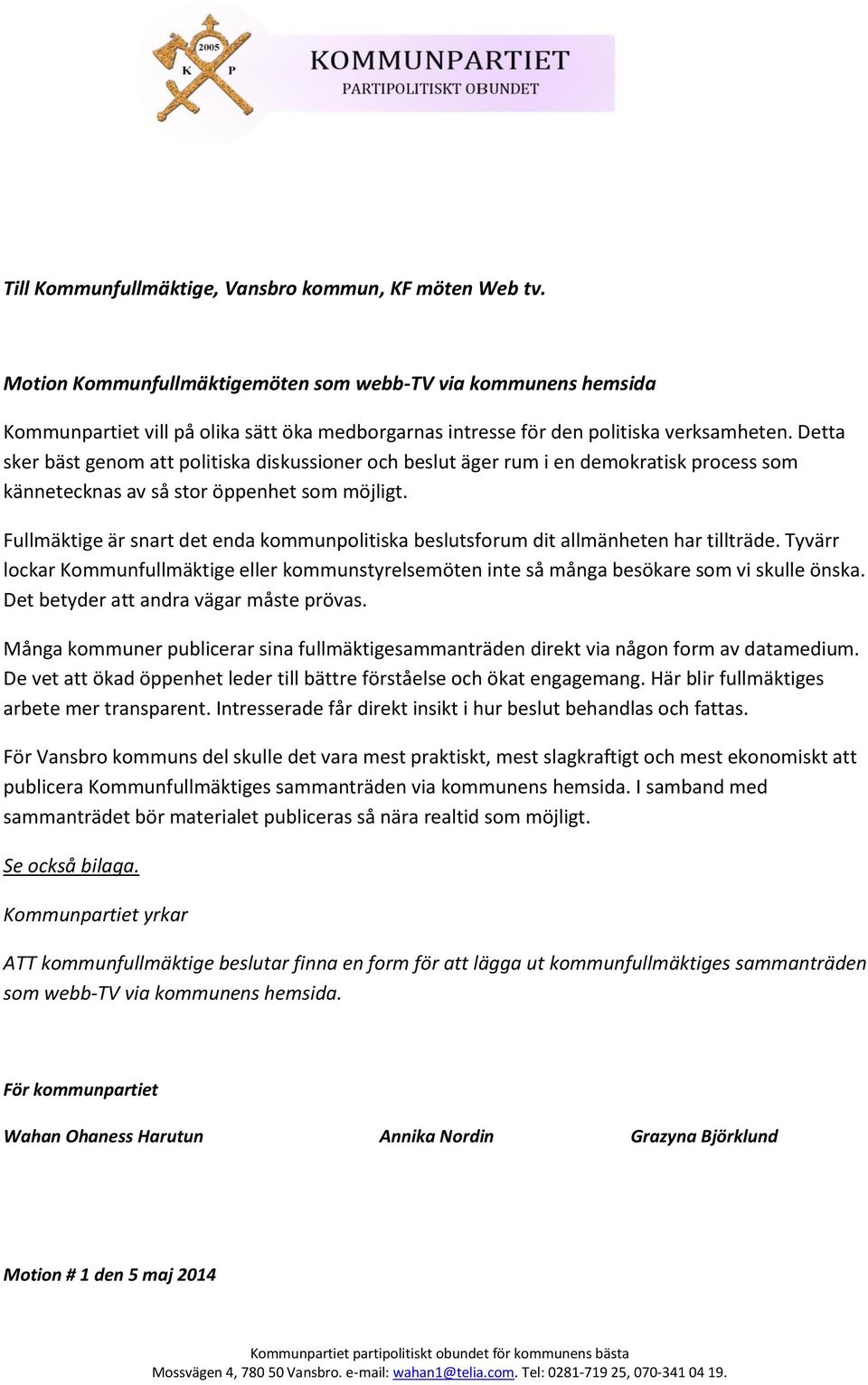 2005
K P
KOMMUNPARTIET
PARTIPOLITISKT OBUNDET

Till Kommunfullmäktige, Vansbro kommun, KF möten Web tv.

Motion Kommunfullmäktigemöten som webb-TV via kommunens hemsida

Kommunpartiet vill på olika sätt öka medborgarnas intresse för den politiska verksamheten. Detta sker bäst genom att politiska diskussioner och beslut äger rum i en demokratisk process som kännetecknas av så stor öppenhet som möjligt.

Fullmäktige är snart det enda kommunpolitiska beslutsforum dit allmänheten har tillträde. Tyvärr lockar Kommunfullmäktige eller kommunstyrelsemöten inte så många besökare som vi skulle önska. Det betyder att andra vägar måste prövas.

Många kommuner publicerar sina fullmäktigesammanträden direkt via någon form av datamedium. De vet att ökad öppenhet leder till bättre förståelse och ökat engagemang. Här blir fullmäktiges arbete mer transparent. Intresserade får direkt insikt i hur beslut behandlas och fattas.

För Vansbro kommuns del skulle det vara mest praktiskt, mest slagkraftigt och mest ekonomiskt att publicera Kommunfullmäktiges sammanträden via kommunens hemsida. I samband med sammanträdet bör materialet publiceras så nära realtid som möjligt.

Se också bilaga.

Kommunpartiet yrkar

ATT kommunfullmäktige beslutar finna en form för att lägga ut kommunfullmäktiges sammanträden som webb-TV via kommunens hemsida.

För kommunpartiet

Wahan Ohaness Harutun Annika Nordin Grazyna Björklund

Motion # 1 den 5 maj 2014

Kommunpartiet partipolitiskt obundet för kommunens bästa
Mossvägen 4, 780 50 Vansbro. e-mail: wahan1@telia.com. Tel: 0281-719 25, 070-341 04 19.